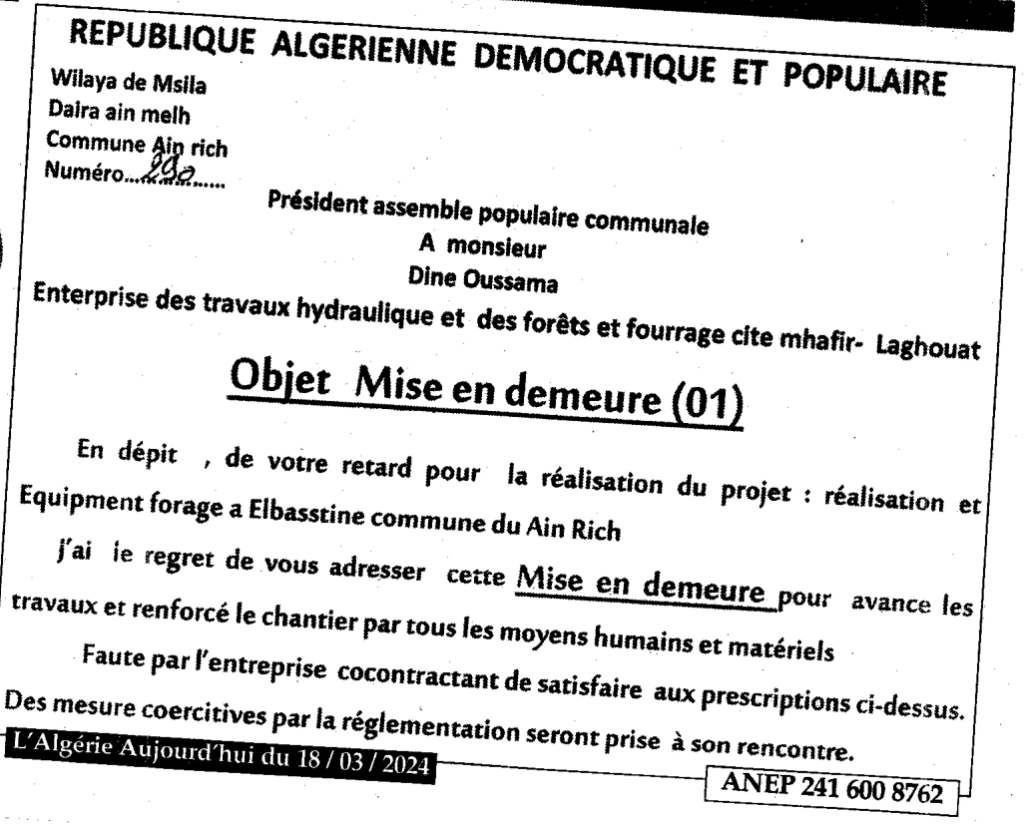 REPUBLIQUE ALGERIENNE DEMOCRATIQUE ET POPULAIRE

Wilaya de Msila
Daira ain melh
Commune Ain rich
Numéro....290......

Président assemble populaire communale
A monsieur
Dine Oussama
Enterprise des travaux hydraulique et des forêts et fourrage cite mhafir- Laghouat

Objet Mise en demeure (01)

En dépit , de votre retard pour la réalisation du projet : réalisation et Equipment forage a Elbasstine commune du Ain Rich

J'ai le regret de vous adresser cette Mise en demeure pour avance les travaux et renforcé le chantier par tous les moyens humains et matériels

Faute par l'entreprise cocontractant de satisfaire aux prescriptions ci-dessus. Des mesure coercitives par la réglementation seront prise à son rencontre.

L'Algérie Aujourd'hui du 18 / 03 / 2024

ANEP 241 600 8762